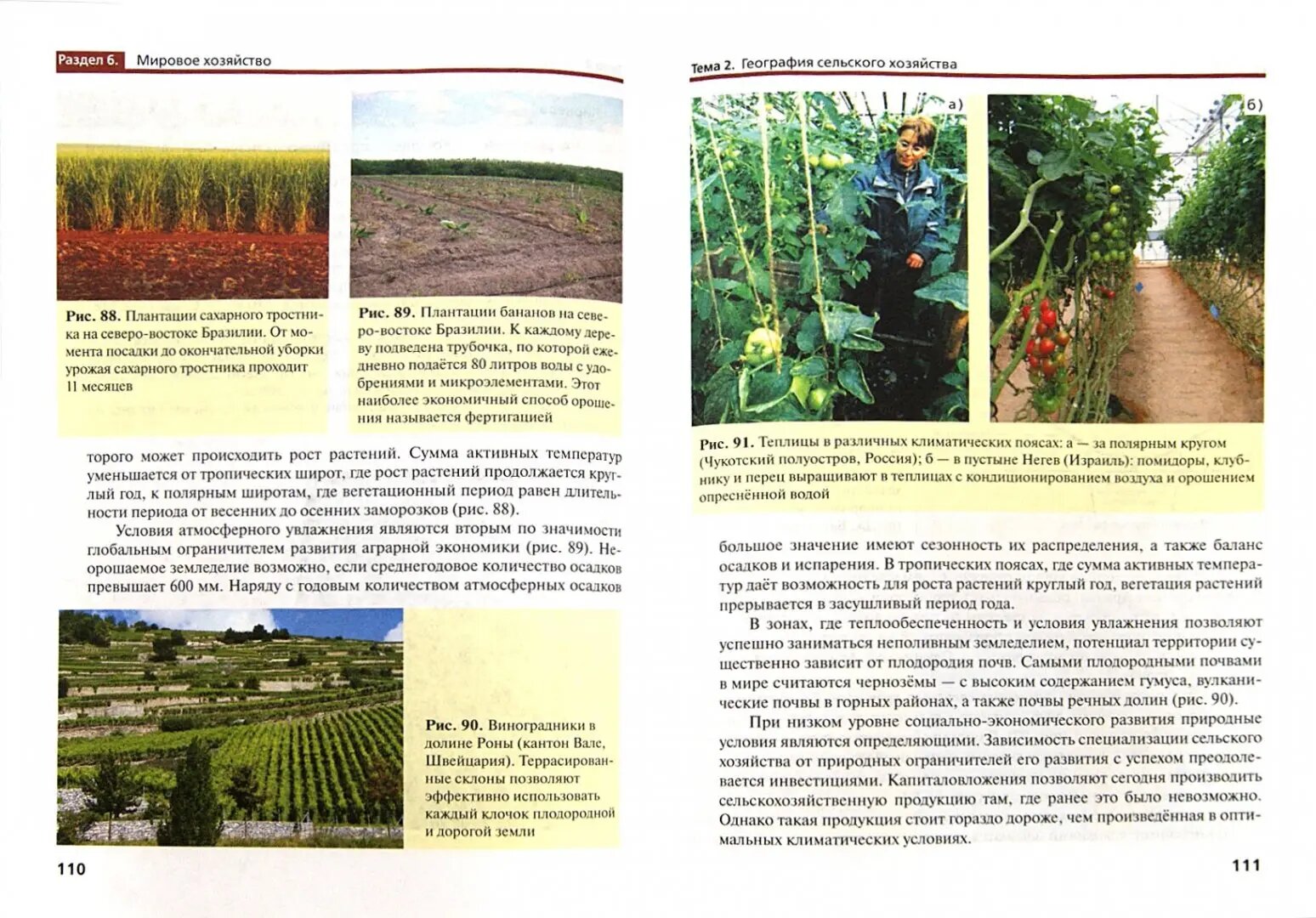 Раздел 6. Мировое хозяйство

Рис. 88. Плантации сахарного тростника на северо-востоке Бразилии. От момента посадки до окончательной уборки урожая сахарного тростника проходит 11 месяцев

Рис. 89. Плантации бананов на северо-востоке Бразилии. К каждому дереву подведена трубочка, по которой ежедневно подаётся 80 литров воды с удобрениями и микроэлементами. Этот наиболее экономичный способ орошения называется фертигацией

торого может происходить рост растений. Сумма активных температур уменьшается от тропических широт, где рост растений продолжается круглый год, к полярным широтам, где вегетационный период равен длительности периода от весенних до осенних заморозков (рис. 88).

Условия атмосферного увлажнения являются вторым по значимости глобальным ограничителем развития аграрной экономики (рис. 89). Неорошаемое земледелие возможно, если среднегодовое количество осадков превышает 600 мм. Наряду с годовым количеством атмосферных осадков

Рис. 90. Виноградники в долине Роны (кантон Вале, Швейцария). Террасированные склоны позволяют эффективно использовать каждый клочок плодородной и дорогой земли

110

Тема 2. География сельского хозяйства

а)

б)

Рис. 91. Теплицы в различных климатических поясах: а — за полярным кругом (Чукотский полуостров, Россия); б — в пустыне Негев (Израиль): помидоры, клубнику и перец выращивают в теплицах с кондиционированием воздуха и орошением опреснённой водой

большое значение имеют сезонность их распределения, а также баланс осадков и испарения. В тропических поясах, где сумма активных температур даёт возможность для роста растений круглый год, вегетация растений прерывается в засушливый период года.

В зонах, где теплообеспеченность и условия увлажнения позволяют успешно заниматься неполивным земледелием, потенциал территории существенно зависит от плодородия почв. Самыми плодородными почвами в мире считаются чернозёмы — с высоким содержанием гумуса, вулканические почвы в горных районах, а также почвы речных долин (рис. 90).

При низком уровне социально-экономического развития природные условия являются определяющими. Зависимость специализации сельского хозяйства от природных ограничителей его развития с успехом преодолевается инвестициями. Капиталовложения позволяют сегодня производить сельскохозяйственную продукцию там, где ранее это было невозможно. Однако такая продукция стоит гораздо дороже, чем произведённая в оптимальных климатических условиях.

111